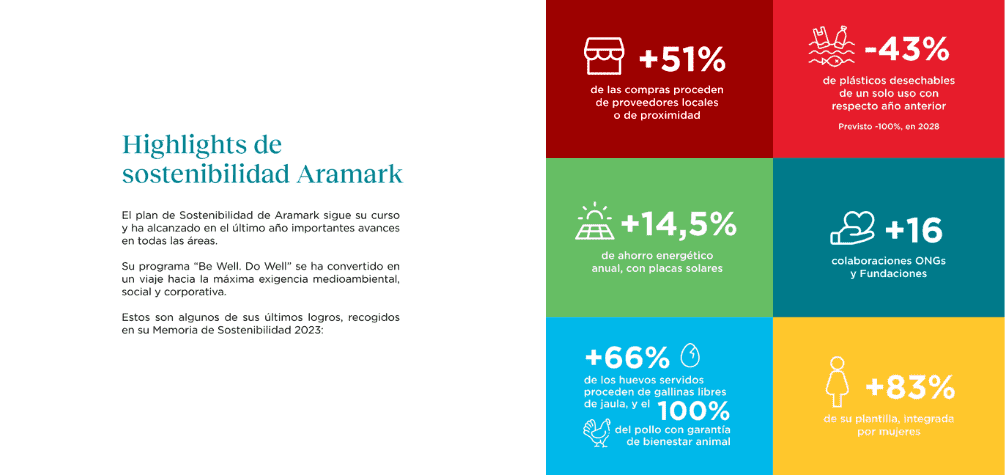 Highlights de sostenibilidad Aramark

El plan de Sostenibilidad de Aramark sigue su curso y ha alcanzado en el último año importantes avances en todas las áreas.

Su programa "Be Well. Do Well" se ha convertido en un viaje hacia la máxima exigencia medioambiental, social y corporativa.

Estos son algunos de sus últimos logros, recogidos en su Memoria de Sostenibilidad 2023:

+51%
de las compras proceden de proveedores locales o de proximidad

-43%
de plásticos desechables de un solo uso con respecto año anterior
Previsto -100%, en 2028

+14,5%
de ahorro energético anual, con placas solares

+16
colaboraciones ONGs y Fundaciones

+66%
de los huevos servidos proceden de gallinas libres de jaula, y el 100% del pollo con garantía de bienestar animal

+83%
de su plantilla, integrada por mujeres